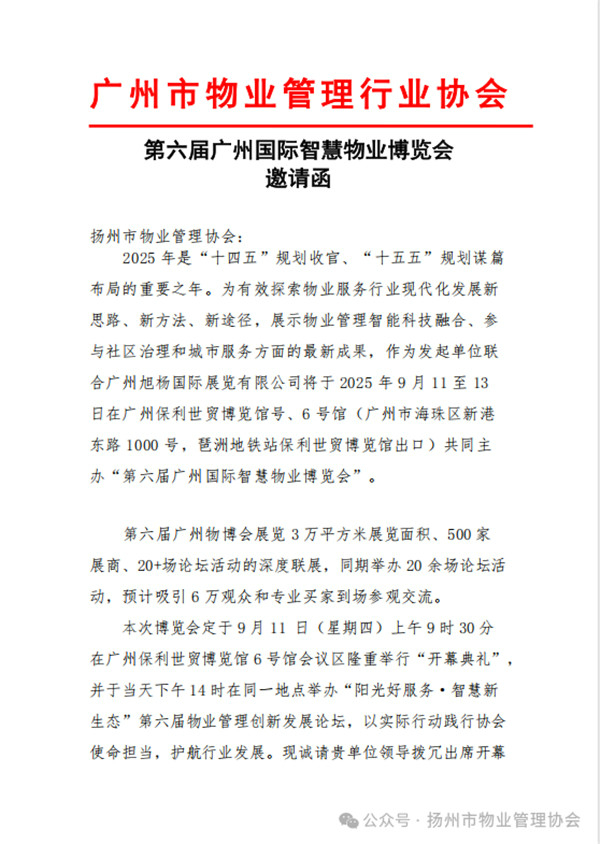 广州市物业管理行业协会

第六届广州国际智慧物业博览会
邀请函

扬州市物业管理协会:

2025 年是“十四五”规划收官、“十五五”规划谋篇布局的重要之年。为有效探索物业服务行业现代化发展新思路、新方法、新途径，展示物业管理智能科技融合、参与社区治理和城市服务方面的最新成果，作为发起单位联合广州旭杨国际展览有限公司将于 2025 年 9 月 11 至 13 日在广州保利世贸博览馆号、6 号馆（广州市海珠区新港东路 1000 号，琶洲地铁站保利世贸博览馆出口）共同主办“第六届广州国际智慧物业博览会”。

第六届广州物博会展览 3 万平方米展览面积、500 家展商、20+场论坛活动的深度联展，同期举办 20 余场论坛活动，预计吸引 6 万观众和专业买家到场参观交流。

本次博览会定于 9 月 11 日（星期四）上午 9 时 30 分在广州保利世贸博览馆 6 号馆会议区隆重举行“开幕典礼”，并于当天下午 14 时在同一地点举办“阳光好服务·智慧新生态”第六届物业管理创新发展论坛，以实际行动践行协会使命担当，护航行业发展。现诚请贵单位领导拨冗出席开幕

公众号 · 扬州市物业管理协会